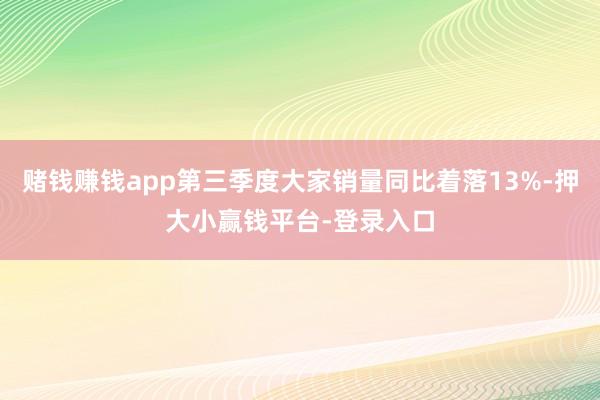 赌钱赚钱app第三季度大家销量同比着落13%-押大小赢钱平台-登录入口